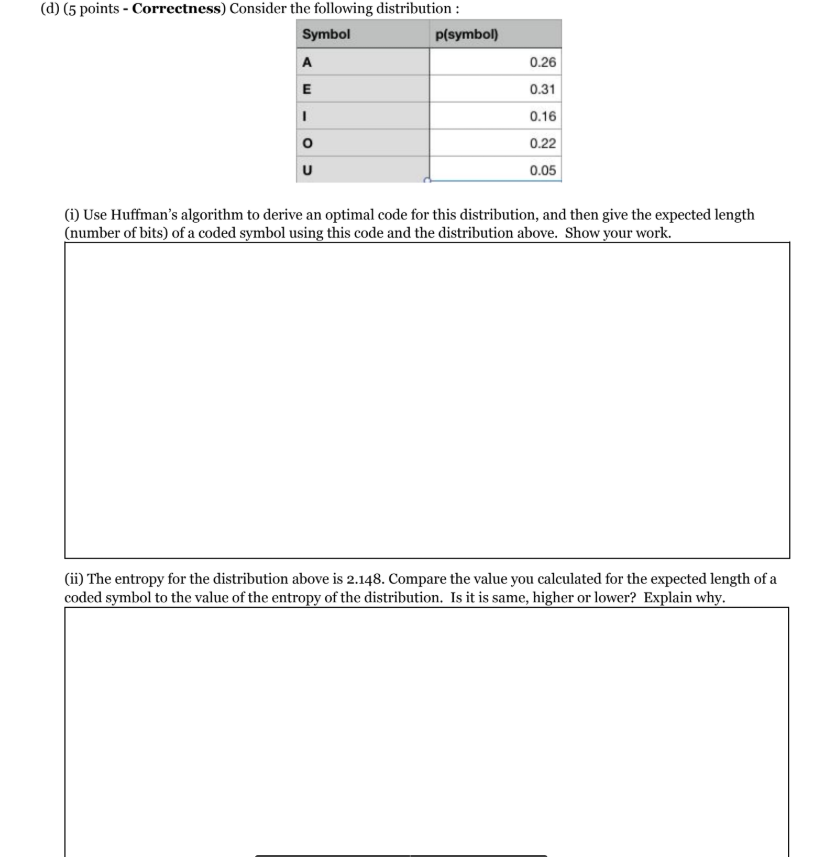 (d) (5 points - **Correctness**) Consider the following distribution :

| Symbol | p(symbol) |
|---|---|
| A | 0.26 |
| E | 0.31 |
| I | 0.16 |
| O | 0.22 |
| U | 0.05 |

(i) Use Huffman's algorithm to derive an optimal code for this distribution, and then give the expected length (number of bits) of a coded symbol using this code and the distribution above. Show your work.

(ii) The entropy for the distribution above is 2.148. Compare the value you calculated for the expected length of a coded symbol to the value of the entropy of the distribution. Is it is same, higher or lower? Explain why.